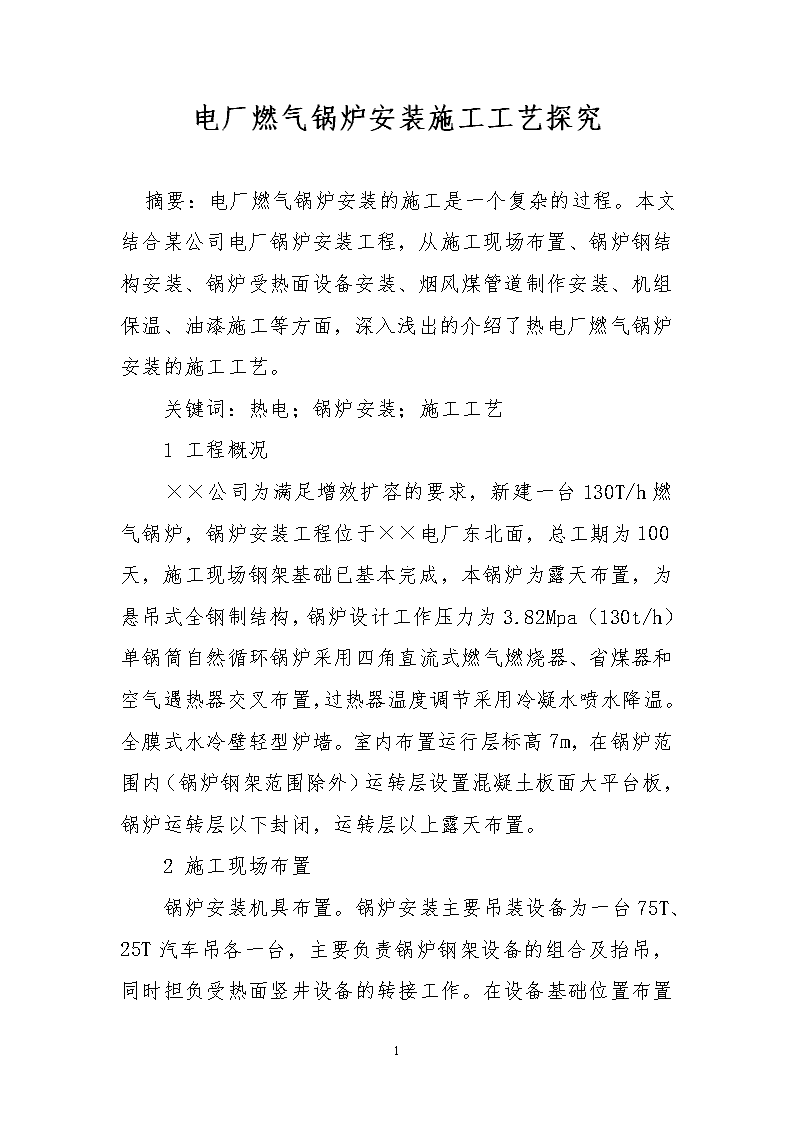 电厂燃气锅炉安装施工工艺探究

摘要：电厂燃气锅炉安装的施工是一个复杂的过程。本文结合某公司电厂锅炉安装工程，从施工现场布置、锅炉钢结构安装、锅炉受热面设备安装、烟风煤管道制作安装、机组保温、油漆施工等方面，深入浅出的介绍了热电厂燃气锅炉安装的施工工艺。

关键词：热电；锅炉安装；施工工艺

1 工程概况

××公司为满足增效扩容的要求，新建一台130T/h燃气锅炉，锅炉安装工程位于××电厂东北面，总工期为100天，施工现场钢架基础已基本完成，本锅炉为露天布置，为悬吊式全钢制结构，锅炉设计工作压力为3.82Mpa（130t/h）单锅筒自然循环锅炉采用四角直流式燃气燃烧器、省煤器和空气遇热器交叉布置，过热器温度调节采用冷凝水喷水降温。全膜式水冷壁轻型炉墙。室内布置运行层标高7m，在锅炉范围内（锅炉钢架范围除外）运转层设置混凝土板面大平台板，锅炉运转层以下封闭，运转层以上露天布置。

2 施工现场布置

锅炉安装机具布置。锅炉安装主要吊装设备为一台75T、25T汽车吊各一台，主要负责锅炉钢架设备的组合及抬吊，同时担负受热面竖井设备的转接工作。在设备基础位置布置

1